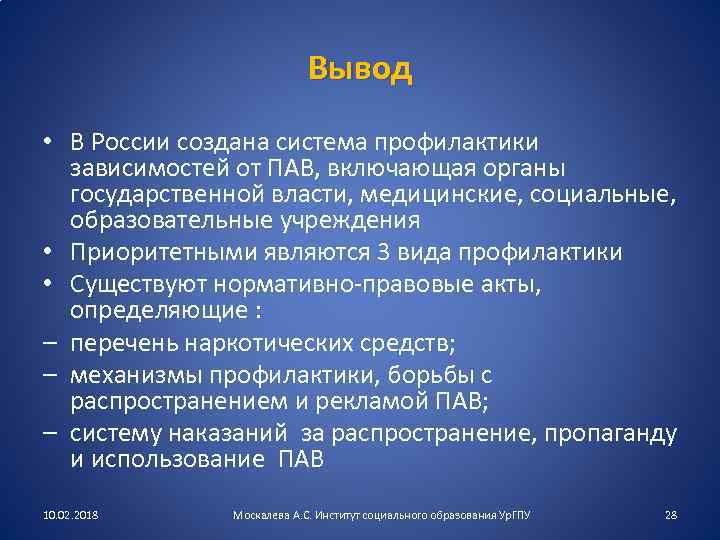 Вывод

• В России создана система профилактики зависимостей от ПАВ, включающая органы государственной власти, медицинские, социальные, образовательные учреждения

• Приоритетными являются 3 вида профилактики

• Существуют нормативно-правовые акты, определяющие :

– перечень наркотических средств;

– механизмы профилактики, борьбы с распространением и рекламой ПАВ;

– систему наказаний за распространение, пропаганду и использование ПАВ

10.02.2018

Москалева А.С. Институт социального образования УрГПУ

28